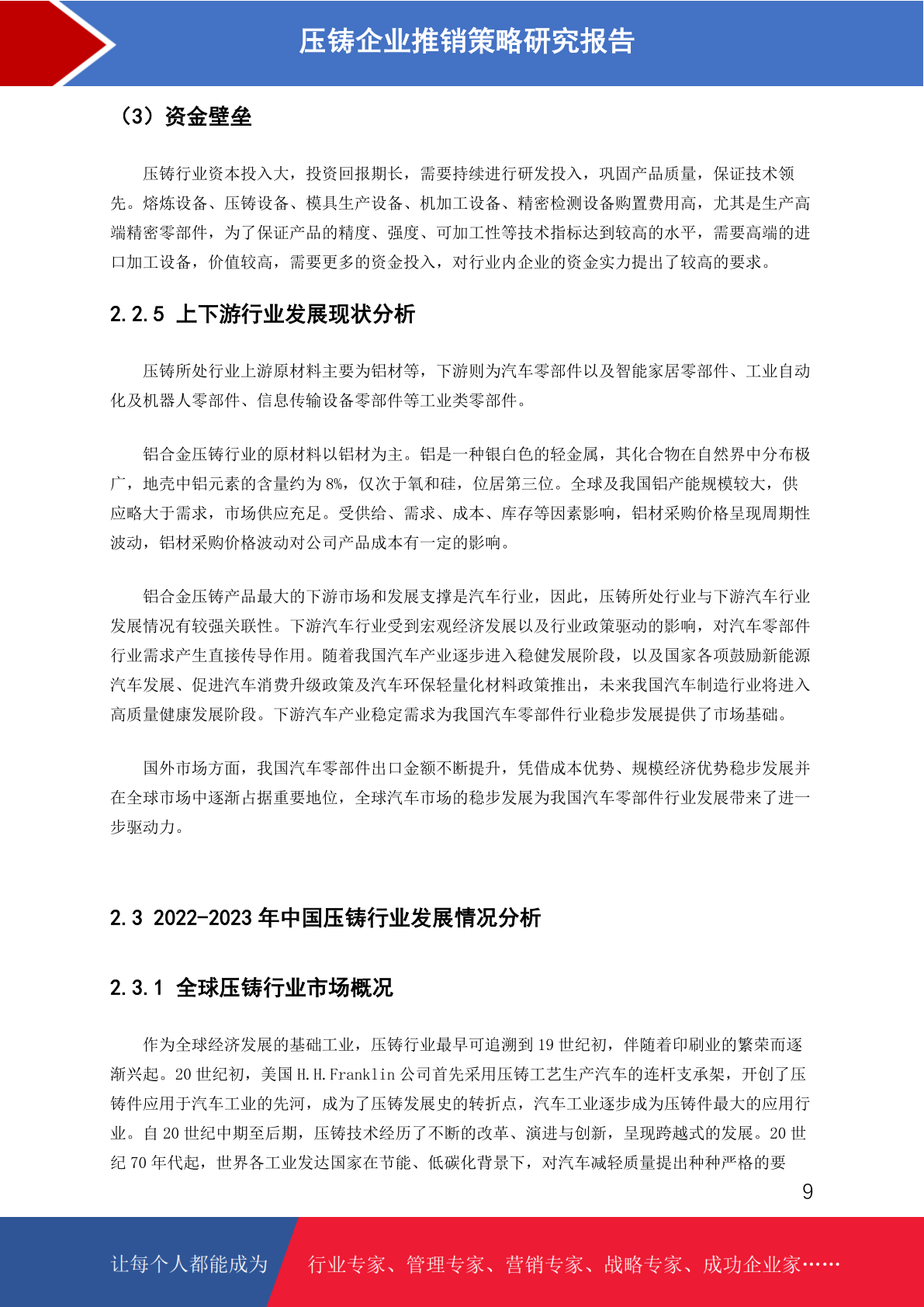 压铸企业推销策略研究报告

（3）资金壁垒

压铸行业资本投入大，投资回报期长，需要持续进行研发投入，巩固产品质量，保证技术领先。熔炼设备、压铸设备、模具生产设备、机加工设备、精密检测设备购置费用高，尤其是生产高端精密零部件，为了保证产品的精度、强度、可加工性等技术指标达到较高的水平，需要高端的进口加工设备，价值较高，需要更多的资金投入，对行业内企业的资金实力提出了较高的要求。

2.2.5 上下游行业发展现状分析

压铸所处行业上游原材料主要为铝材等，下游则为汽车零部件以及智能家居零部件、工业自动化及机器人零部件、信息传输设备零部件等工业类零部件。

铝合金压铸行业的原材料以铝材为主。铝是一种银白色的轻金属，其化合物在自然界中分布极广，地壳中铝元素的含量约为 8%，仅次于氧和硅，位居第三位。全球及我国铝产能规模较大，供应略大于需求，市场供应充足。受供给、需求、成本、库存等因素影响，铝材采购价格呈现周期性波动，铝材采购价格波动对公司产品成本有一定的影响。

铝合金压铸产品最大的下游市场和发展支撑是汽车行业，因此，压铸所处行业与下游汽车行业发展情况有较强关联性。下游汽车行业受到宏观经济发展以及行业政策驱动的影响，对汽车零部件行业需求产生直接传导作用。随着我国汽车产业逐步进入稳健发展阶段，以及国家各项鼓励新能源汽车发展、促进汽车消费升级政策及汽车环保轻量化材料政策推出，未来我国汽车制造行业将进入高质量健康发展阶段。下游汽车产业稳定需求为我国汽车零部件行业稳步发展提供了市场基础。

国外市场方面，我国汽车零部件出口金额不断提升，凭借成本优势、规模经济优势稳步发展并在全球市场中逐渐占据重要地位，全球汽车市场的稳步发展为我国汽车零部件行业发展带来了进一步驱动力。

2.3 2022-2023 年中国压铸行业发展情况分析

2.3.1 全球压铸行业市场概况

作为全球经济发展的基础工业，压铸行业最早可追溯到 19 世纪初，伴随着印刷业的繁荣而逐渐兴起。20 世纪初，美国 H.H.Franklin 公司首先采用压铸工艺生产汽车的连杆支承架，开创了压铸件应用于汽车工业的先河，成为了压铸发展史的转折点，汽车工业逐步成为压铸件最大的应用行业。自 20 世纪中期至后期，压铸技术经历了不断的改革、演进与创新，呈现跨越式的发展。20 世纪 70 年代起，世界各工业发达国家在节能、低碳化背景下，对汽车减轻质量提出种种严格的要

9

让每个人都能成为 行业专家、管理专家、营销专家、战略专家、成功企业家……